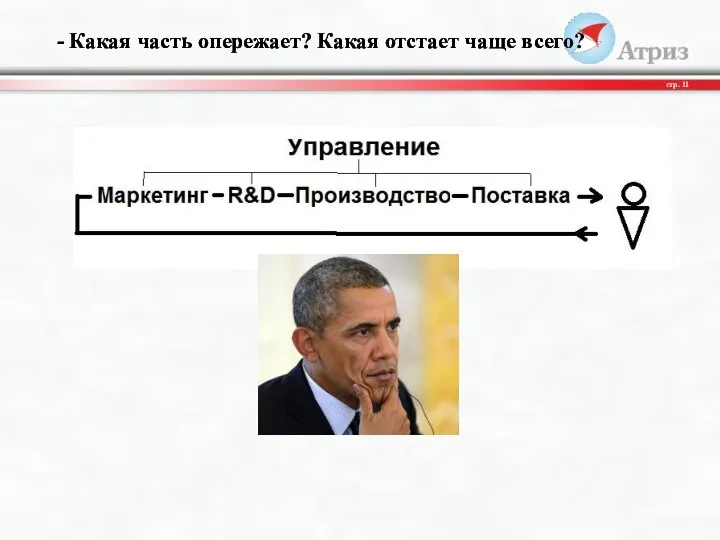 - Какая часть опережает? Какая отстает чаще всего?

Атриз

стр. 11

Управление

Маркетинг – R&D – Производство – Поставка